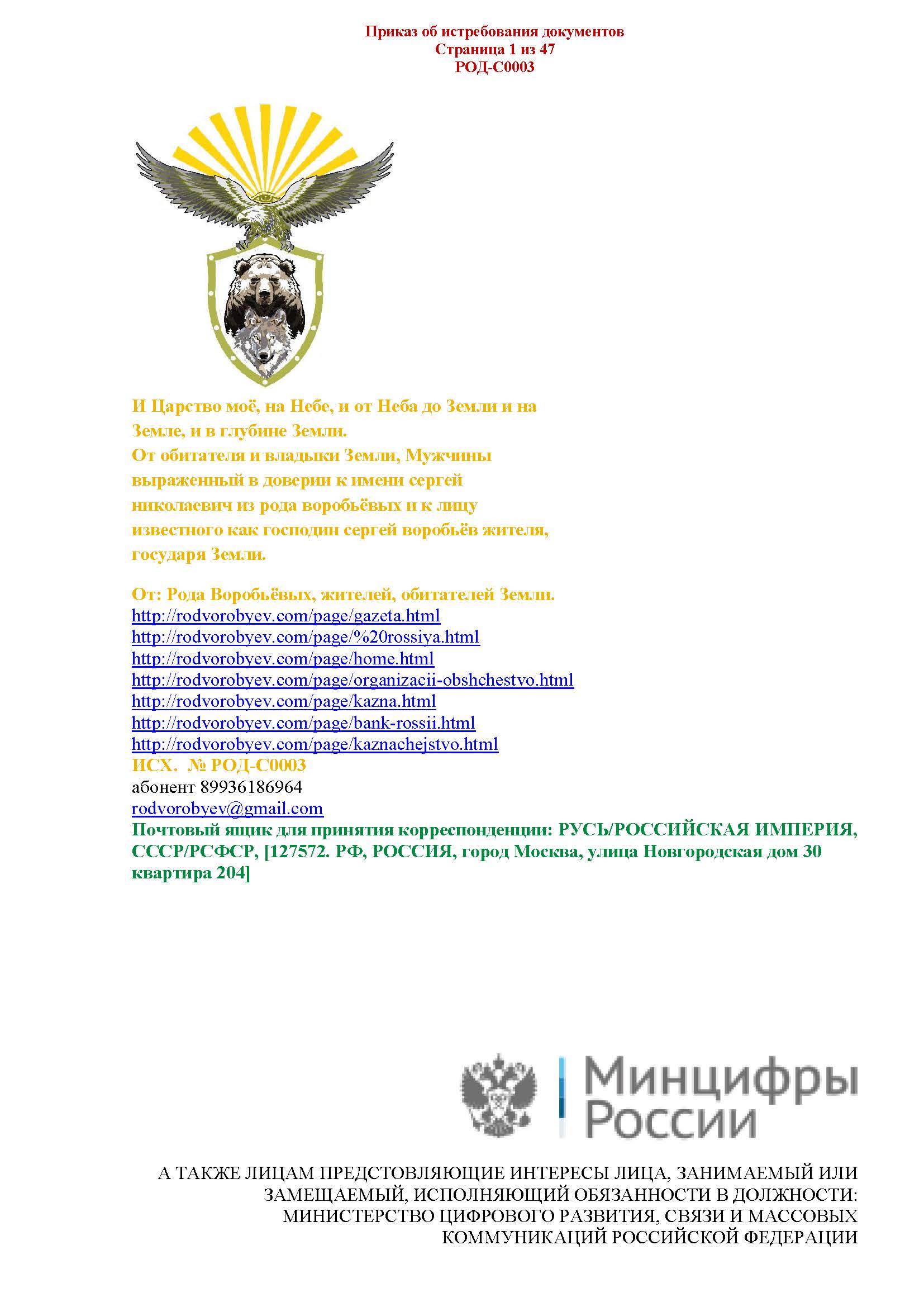 Приказ об истребования документов
Страница 1 из 47
РОД-С0003

И Царство моё, на Небе, и от Неба до Земли и на Земле, и в глубине Земли.
От обитателя и владыки Земли, Мужчины выраженный в доверии к имени сергей николаевич из рода воробьёвых и к лицу известного как господин сергей воробьёв жителя, государя Земли.

От: Рода Воробьёвых, жителей, обитателей Земли.
http://rodvorobyev.com/page/gazeta.html
http://rodvorobyev.com/page/%20rossiya.html
http://rodvorobyev.com/page/home.html
http://rodvorobyev.com/page/organizacii-obshchestvo.html
http://rodvorobyev.com/page/kazna.html
http://rodvorobyev.com/page/bank-rossii.html
http://rodvorobyev.com/page/kaznachejstvo.html
ИСХ. № РОД-С0003
абонент 89936186964
rodvorobyev@gmail.com
Почтовый ящик для принятия корреспонденции: РУСЬ/РОССИЙСКАЯ ИМПЕРИЯ, СССР/РСФСР, [127572. РФ, РОССИЯ, город Москва, улица Новгородская дом 30 квартира 204]

Минцифры России

А ТАКЖЕ ЛИЦАМ ПРЕДСТОВЛЯЮЩИЕ ИНТЕРЕСЫ ЛИЦА, ЗАНИМАЕМЫЙ ИЛИ ЗАМЕЩАЕМЫЙ, ИСПОЛНЯЮЩИЙ ОБЯЗАННОСТИ В ДОЛЖНОСТИ: МИНИСТЕРСТВО ЦИФРОВОГО РАЗВИТИЯ, СВЯЗИ И МАССОВЫХ КОММУНИКАЦИЙ РОССИЙСКОЙ ФЕДЕРАЦИИ